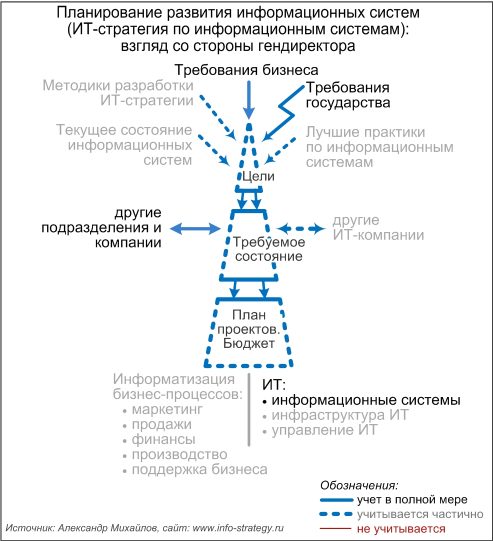 Планирование развития информационных систем (ИТ-стратегия по информационным системам): взгляд со стороны гендиректора

Требования бизнеса

Методики разработки ИТ-стратегии

Требования государства

Текущее состояние информационных систем

Лучшие практики по информационным системам

Цели

другие подразделения и компании

другие ИТ-компании

Требуемое состояние

План проектов. Бюджет

Информатизация бизнес-процессов:
• маркетинг
• продажи
• финансы
• производство
• поддержка бизнеса

ИТ:
• информационные системы
• инфраструктура ИТ
• управление ИТ

Обозначения:
учет в полной мере
учитывается частично
не учитывается

Источник: Александр Михайлов, сайт: www.info-strategy.ru